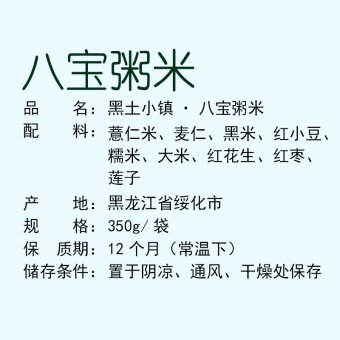 八宝粥米

品　　名：黑土小镇 · 八宝粥米

配　　料：薏仁米、麦仁、黑米、红小豆、糯米、大米、红花生、红枣、莲子

产　　地：黑龙江省绥化市

规　　格：350g/ 袋

保　质期：12 个月（常温下）

储存条件：置于阴凉、通风、干燥处保存